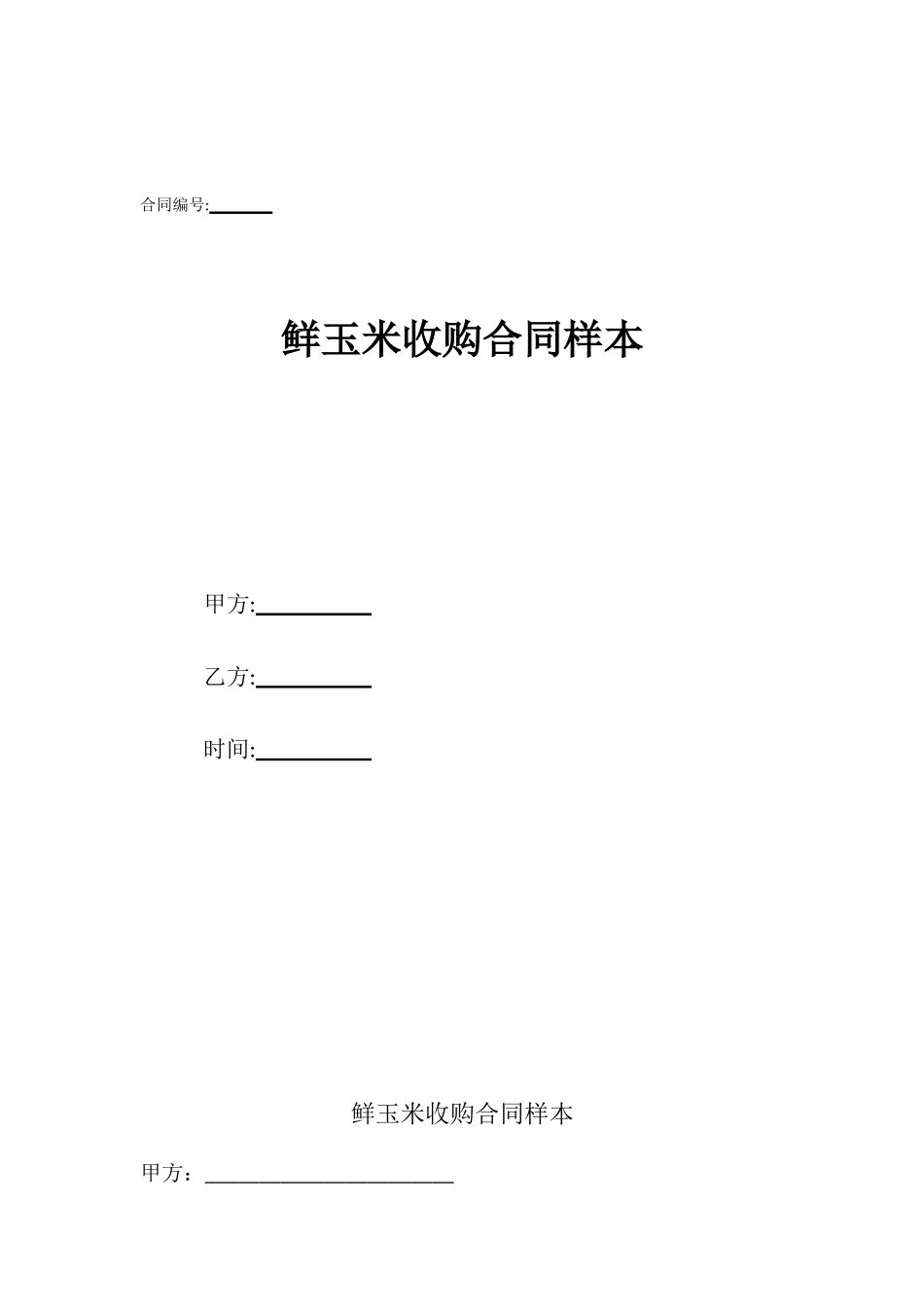 合同编号:______

鲜玉米收购合同样本

甲方:__________

乙方:__________

时间:__________

鲜玉米收购合同样本

甲方：______________________